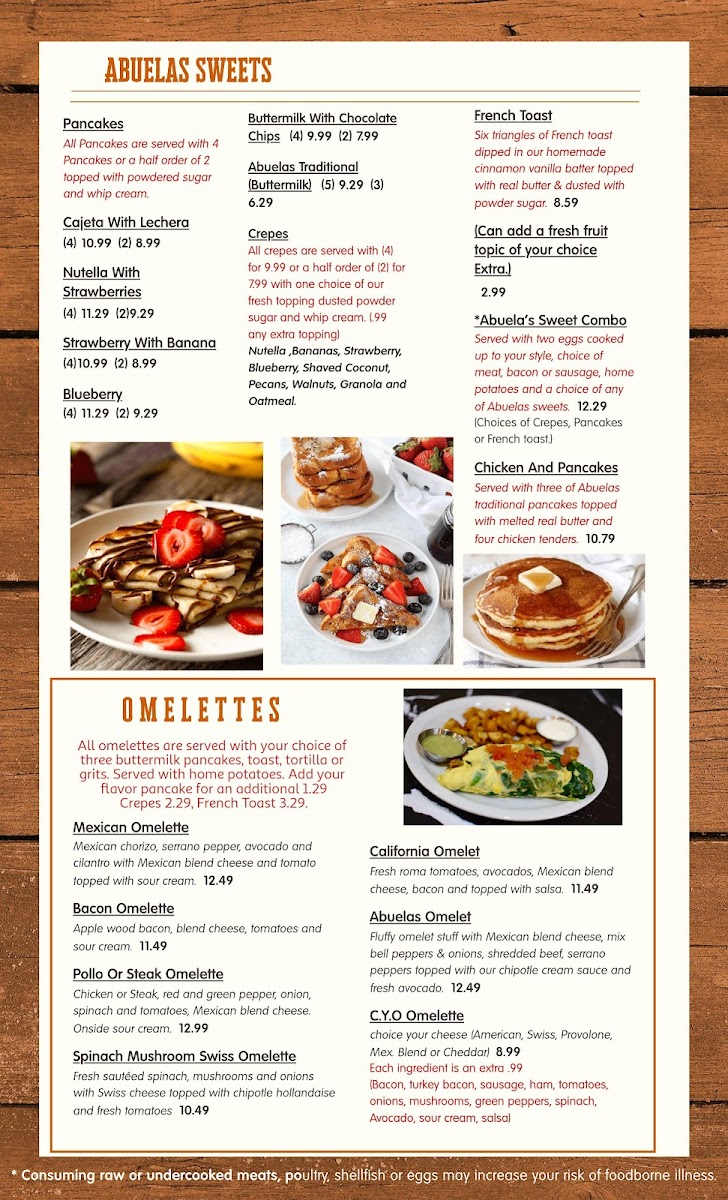 ABUELAS SWEETS

Pancakes
All Pancakes are served with 4 Pancakes or a half order of 2 topped with powdered sugar and whip cream.

Cajeta With Lechera
(4) 10.99 (2) 8.99

Nutella With Strawberries
(4) 11.29 (2)9.29

Strawberry With Banana
(4)10.99 (2) 8.99

Blueberry
(4) 11.29 (2) 9.29

Buttermilk With Chocolate Chips (4) 9.99 (2) 7.99

Abuelas Traditional (Buttermilk) (5) 9.29 (3) 6.29

Crepes
All crepes are served with (4) for 9.99 or a half order of (2) for 7.99 with one choice of our fresh topping dusted powder sugar and whip cream. (.99 any extra topping)
Nutella ,Bananas, Strawberry, Blueberry, Shaved Coconut, Pecans, Walnuts, Granola and Oatmeal.

French Toast
Six triangles of French toast dipped in our homemade cinnamon vanilla batter topped with real butter & dusted with powder sugar. 8.59

(Can add a fresh fruit topic of your choice Extra.)
2.99

*Abuela's Sweet Combo
Served with two eggs cooked up to your style, choice of meat, bacon or sausage, home potatoes and a choice of any of Abuelas sweets. 12.29
(Choices of Crepes, Pancakes or French toast.)

Chicken And Pancakes
Served with three of Abuelas traditional pancakes topped with melted real butter and four chicken tenders. 10.79

OMELETTES

All omelettes are served with your choice of three buttermilk pancakes, toast, tortilla or grits. Served with home potatoes. Add your flavor pancake for an additional 1.29 Crepes 2.29, French Toast 3.29.

Mexican Omelette
Mexican chorizo, serrano pepper, avocado and cilantro with Mexican blend cheese and tomato topped with sour cream. 12.49

Bacon Omelette
Apple wood bacon, blend cheese, tomatoes and sour cream. 11.49

Pollo Or Steak Omelette
Chicken or Steak, red and green pepper, onion, spinach and tomatoes, Mexican blend cheese. Onside sour cream. 12.99

Spinach Mushroom Swiss Omelette
Fresh sautéed spinach, mushrooms and onions with Swiss cheese topped with chipotle hollandaise and fresh tomatoes 10.49

California Omelet
Fresh roma tomatoes, avocados, Mexican blend cheese, bacon and topped with salsa. 11.49

Abuelas Omelet
Fluffy omelet stuff with Mexican blend cheese, mix bell peppers & onions, shredded beef, serrano peppers topped with our chipotle cream sauce and fresh avocado. 12.49

C.Y.O Omelette
choice your cheese (American, Swiss, Provolone, Mex. Blend or Cheddar) 8.99
Each ingredient is an extra .99
(Bacon, turkey bacon, sausage, ham, tomatoes, onions, mushrooms, green peppers, spinach, Avocado, sour cream, salsa)

* Consuming raw or undercooked meats, poultry, shellfish or eggs may increase your risk of foodborne illness